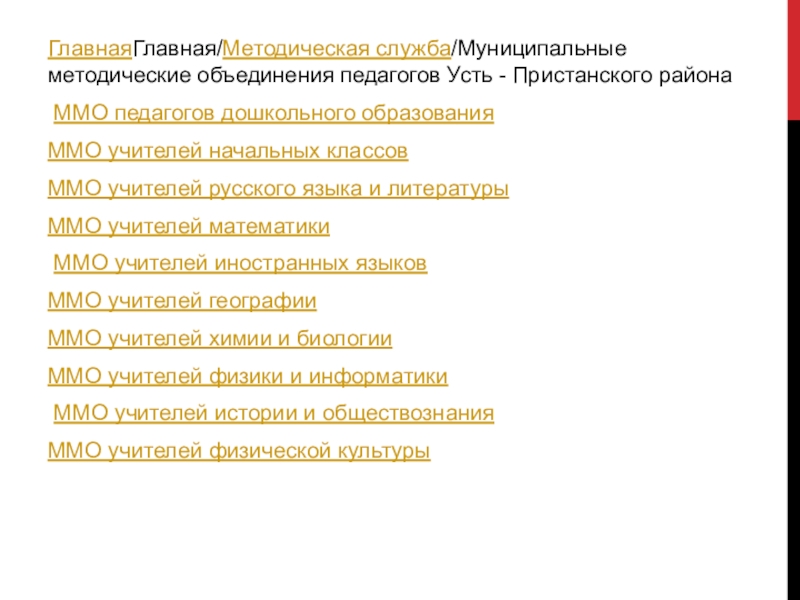 ГлавнаяГлавная/Методическая служба/Муниципальные методические объединения педагогов Усть - Пристанского района

ММО педагогов дошкольного образования

ММО учителей начальных классов

ММО учителей русского языка и литературы

ММО учителей математики

ММО учителей иностранных языков

ММО учителей географии

ММО учителей химии и биологии

ММО учителей физики и информатики

ММО учителей истории и обществознания

ММО учителей физической культуры